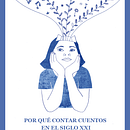 POR QUÉ CONTAR CUENTOS
EN EL SIGLO XXI